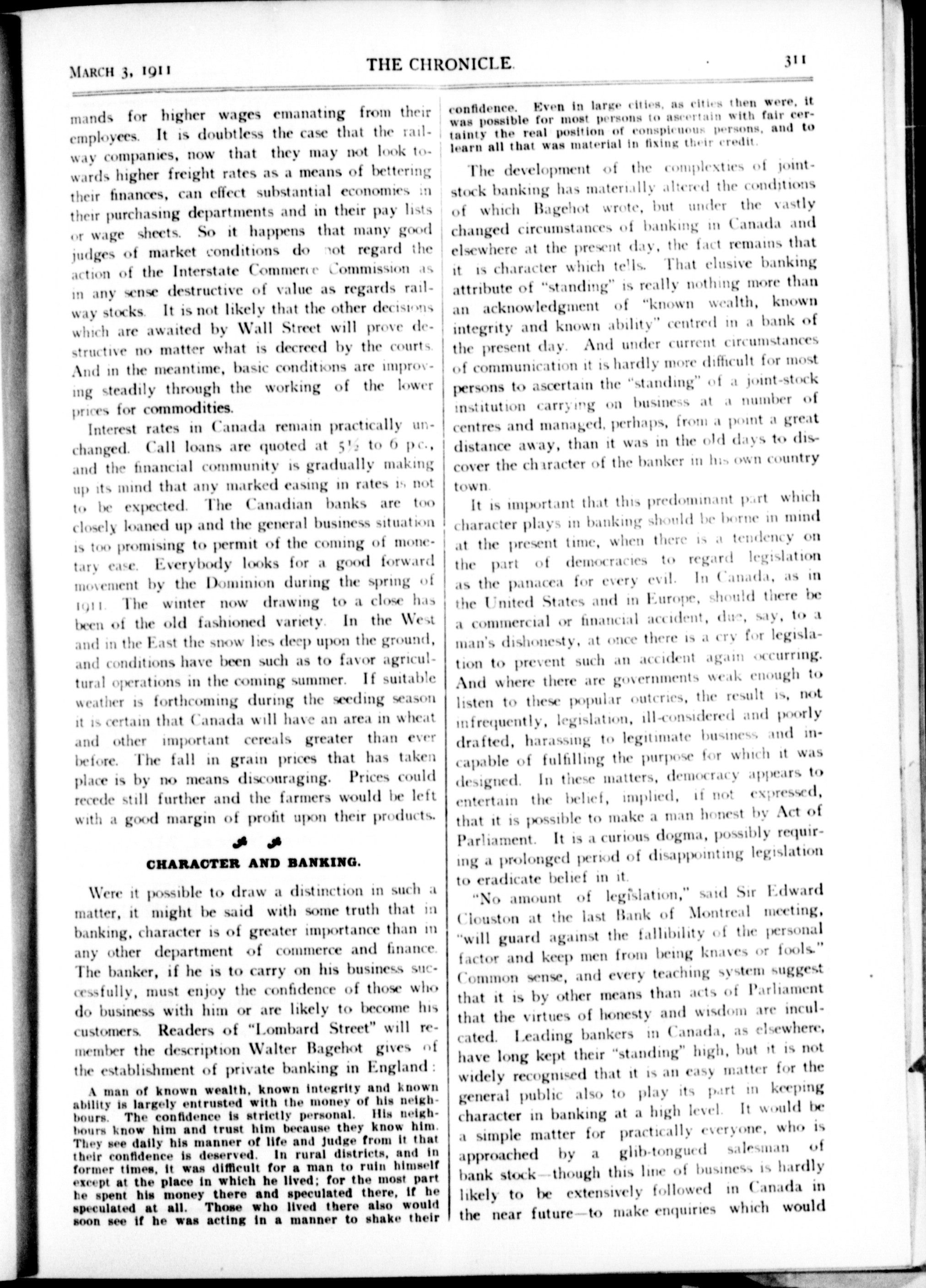 MARCH 3, 1911 THE CHRONICLE. 311

mands for higher wages emanating from their employees. It is doubtless the case that the railway companies, now that they may not look towards higher freight rates as a means of bettering their finances, can effect substantial economies in their purchasing departments and in their pay lists or wage sheets. So it happens that many good judges of market conditions do not regard the action of the Interstate Commerce Commission as in any sense destructive of value as regards railway stocks. It is not likely that the other decisions which are awaited by Wall Street will prove destructive no matter what is decreed by the courts. And in the meantime, basic conditions are improving steadily through the working of the lower prices for commodities.

Interest rates in Canada remain practically unchanged. Call loans are quoted at 5½ to 6 p.c., and the financial community is gradually making up its mind that any marked easing in rates is not to be expected. The Canadian banks are too closely loaned up and the general business situation is too promising to permit of the coming of monetary ease. Everybody looks for a good forward movement by the Dominion during the spring of 1911. The winter now drawing to a close has been of the old fashioned variety. In the West and in the East the snow lies deep upon the ground, and conditions have been such as to favor agricultural operations in the coming summer. If suitable weather is forthcoming during the seeding season it is certain that Canada will have an area in wheat and other important cereals greater than ever before. The fall in grain prices that has taken place is by no means discouraging. Prices could recede still further and the farmers would be left with a good margin of profit upon their products.

CHARACTER AND BANKING.

Were it possible to draw a distinction in such a matter, it might be said with some truth that in banking, character is of greater importance than in any other department of commerce and finance. The banker, if he is to carry on his business successfully, must enjoy the confidence of those who do business with him or are likely to become his customers. Readers of "Lombard Street" will remember the description Walter Bagehot gives of the establishment of private banking in England:

A man of known wealth, known integrity and known ability is largely entrusted with the money of his neighbours. The confidence is strictly personal. His neighbours know him and trust him because they know him. They see daily his manner of life and judge from it that their confidence is deserved. In rural districts, and in former times, it was difficult for a man to ruin himself except at the place in which he lived; for the most part he spent his money there and speculated there, if he speculated at all. Those who lived there also would soon see if he was acting in a manner to shake their confidence. Even in large cities, as cities then were, it was possible for most persons to ascertain with fair certainty the real position of conspicuous persons, and to learn all that was material in fixing their credit.

The development of the complexties of joint-stock banking has materially altered the conditions of which Bagehot wrote, but under the vastly changed circumstances of banking in Canada and elsewhere at the present day, the fact remains that it is character which tells. That elusive banking attribute of "standing" is really nothing more than an acknowledgment of "known wealth, known integrity and known ability" centred in a bank of the present day. And under current circumstances of communication it is hardly more difficult for most persons to ascertain the "standing" of a joint-stock institution carrying on business at a number of centres and managed, perhaps, from a point a great distance away, than it was in the old days to discover the character of the banker in his own country town.

It is important that this predominant part which character plays in banking should be borne in mind at the present time, when there is a tendency on the part of democracies to regard legislation as the panacea for every evil. In Canada, as in the United States and in Europe, should there be a commercial or financial accident, due, say, to a man's dishonesty, at once there is a cry for legislation to prevent such an accident again occurring. And where there are governments weak enough to listen to these popular outcries, the result is, not infrequently, legislation, ill-considered and poorly drafted, harassing to legitimate business and incapable of fulfilling the purpose for which it was designed. In these matters, democracy appears to entertain the belief, implied, if not expressed, that it is possible to make a man honest by Act of Parliament. It is a curious dogma, possibly requiring a prolonged period of disappointing legislation to eradicate belief in it.

"No amount of legislation," said Sir Edward Clouston at the last Bank of Montreal meeting, "will guard against the fallibility of the personal factor and keep men from being knaves or fools." Common sense, and every teaching system suggest that it is by other means than acts of Parliament that the virtues of honesty and wisdom are inculcated. Leading bankers in Canada, as elsewhere, have long kept their "standing" high, but it is not widely recognised that it is an easy matter for the general public also to play its part in keeping character in banking at a high level. It would be a simple matter for practically everyone, who is approached by a glib-tongued salesman of bank stock—though this line of business is hardly likely to be extensively followed in Canada in the near future—to make enquiries which would